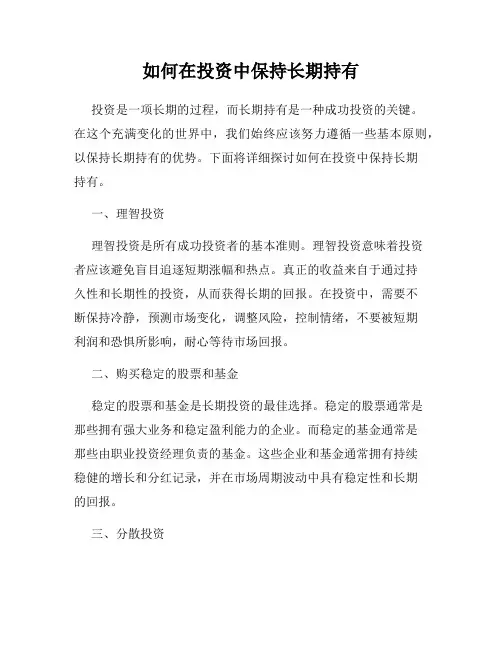 如何在投资中保持长期持有

投资是一项长期的过程，而长期持有是一种成功投资的关键。在这个充满变化的世界中，我们始终应该努力遵循一些基本原则，以保持长期持有的优势。下面将详细探讨如何在投资中保持长期持有。

一、理智投资

理智投资是所有成功投资者的基本准则。理智投资意味着投资者应该避免盲目追逐短期涨幅和热点。真正的收益来自于通过持久性和长期性的投资，从而获得长期的回报。在投资中，需要不断保持冷静，预测市场变化，调整风险，控制情绪，不要被短期利润和恐惧所影响，耐心等待市场回报。

二、购买稳定的股票和基金

稳定的股票和基金是长期投资的最佳选择。稳定的股票通常是那些拥有强大业务和稳定盈利能力的企业。而稳定的基金通常是那些由职业投资经理负责的基金。这些企业和基金通常拥有持续稳健的增长和分红记录，并在市场周期波动中具有稳定性和长期的回报。

三、分散投资